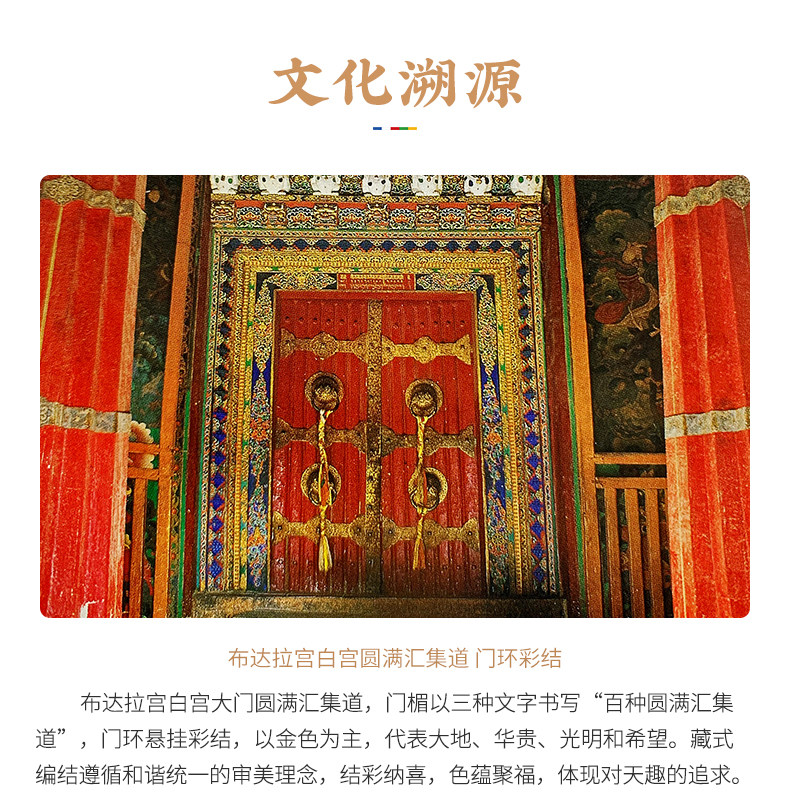 文化溯源

布达拉宫白宫圆满汇集道 门环彩结

布达拉宫白宫大门圆满汇集道，门楣以三种文字书写“百种圆满汇集道”，门环悬挂彩结，以金色为主，代表大地、华贵、光明和希望。藏式编结遵循和谐统一的审美理念，结彩纳喜，色蕴聚福，体现对天趣的追求。